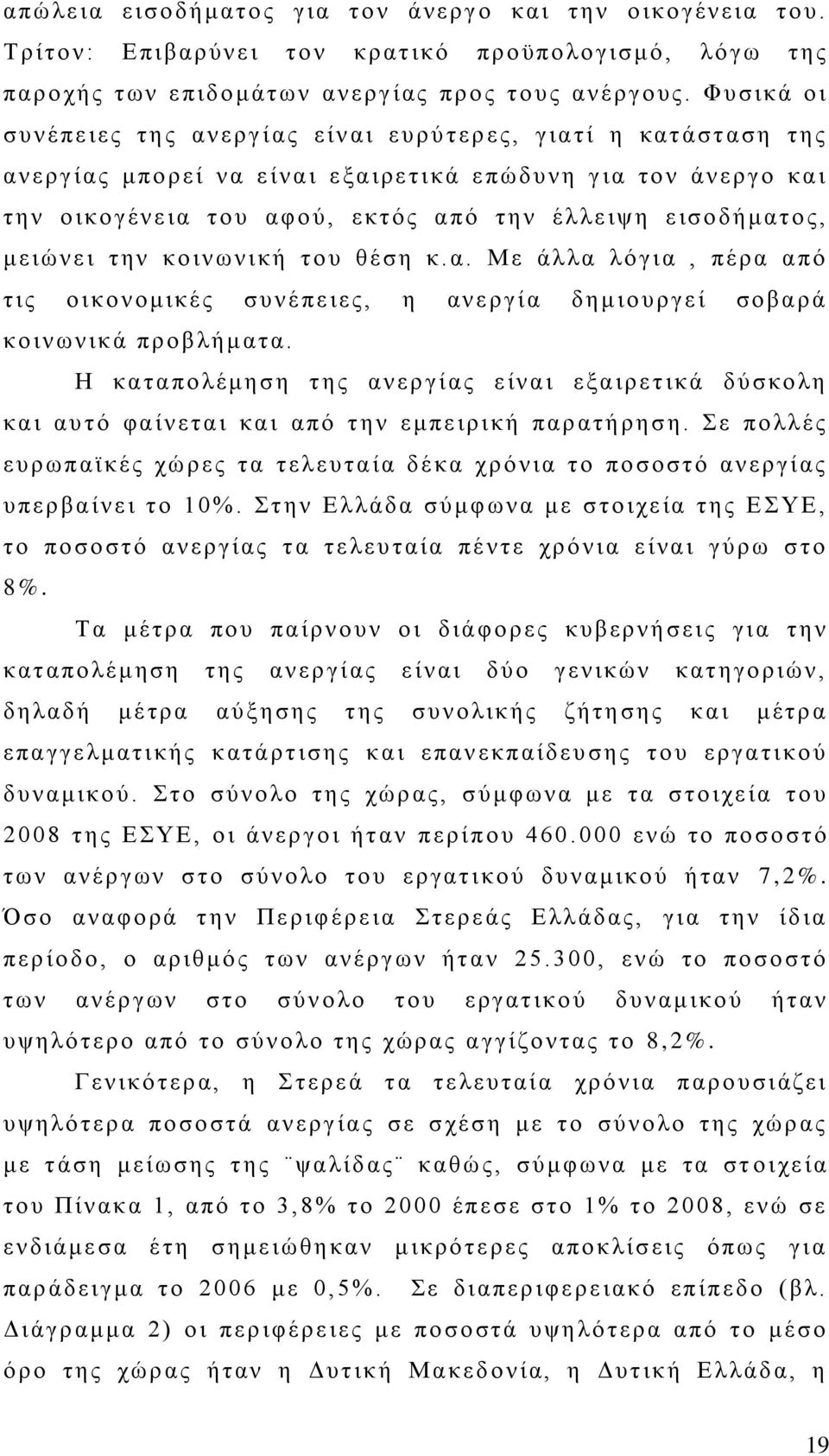 απώλεια εισοδήματος για τον άνεργο και την οικογένεια του. Τρίτον: Επιβαρύνει τον κρατικό προϋπολογισμό, λόγω της παροχής των επιδομάτων ανεργίας προς τους ανέργους. Φυσικά οι συνέπειες της ανεργίας είναι ευρύτερες, γιατί η κατάσταση της ανεργίας μπορεί να είναι εξαιρετικά επώδυνη για τον άνεργο και την οικογένεια του αφού, εκτός από την έλλειψη εισοδήματος, μειώνει την κοινωνική του θέση κ.α. Με άλλα λόγια , πέρα από τις οικονομικές συνέπειες, η ανεργία δημιουργεί σοβαρά κοινωνικά προβλήματα.

Η καταπολέμηση της ανεργίας είναι εξαιρετικά δύσκολη και αυτό φαίνεται και από την εμπειρική παρατήρηση. Σε πολλές ευρωπαϊκές χώρες τα τελευταία δέκα χρόνια το ποσοστό ανεργίας υπερβαίνει το 10%. Στην Ελλάδα σύμφωνα με στοιχεία της ΕΣΥΕ, το ποσοστό ανεργίας τα τελευταία πέντε χρόνια είναι γύρω στο 8%.

Τα μέτρα που παίρνουν οι διάφορες κυβερνήσεις για την καταπολέμηση της ανεργίας είναι δύο γενικών κατηγοριών, δηλαδή μέτρα αύξησης της συνολικής ζήτησης και μέτρα επαγγελματικής κατάρτισης και επανεκπαίδευσης του εργατικού δυναμικού. Στο σύνολο της χώρας, σύμφωνα με τα στοιχεία του 2008 της ΕΣΥΕ, οι άνεργοι ήταν περίπου 460.000 ενώ το ποσοστό των ανέργων στο σύνολο του εργατικού δυναμικού ήταν 7,2%. Όσο αναφορά την Περιφέρεια Στερεάς Ελλάδας, για την ίδια περίοδο, ο αριθμός των ανέργων ήταν 25.300, ενώ το ποσοστό των ανέργων στο σύνολο του εργατικού δυναμικού ήταν υψηλότερο από το σύνολο της χώρας αγγίζοντας το 8,2%.

Γενικότερα, η Στερεά τα τελευταία χρόνια παρουσιάζει υψηλότερα ποσοστά ανεργίας σε σχέση με το σύνολο της χώρας με τάση μείωσης της ¨ψαλίδας¨ καθώς, σύμφωνα με τα στοιχεία του Πίνακα 1, από το 3,8% το 2000 έπεσε στο 1% το 2008, ενώ σε ενδιάμεσα έτη σημειώθηκαν μικρότερες αποκλίσεις όπως για παράδειγμα το 2006 με 0,5%. Σε διαπεριφερειακό επίπεδο (βλ. Διάγραμμα 2) οι περιφέρειες με ποσοστά υψηλότερα από το μέσο όρο της χώρας ήταν η Δυτική Μακεδονία, η Δυτική Ελλάδα, η

19